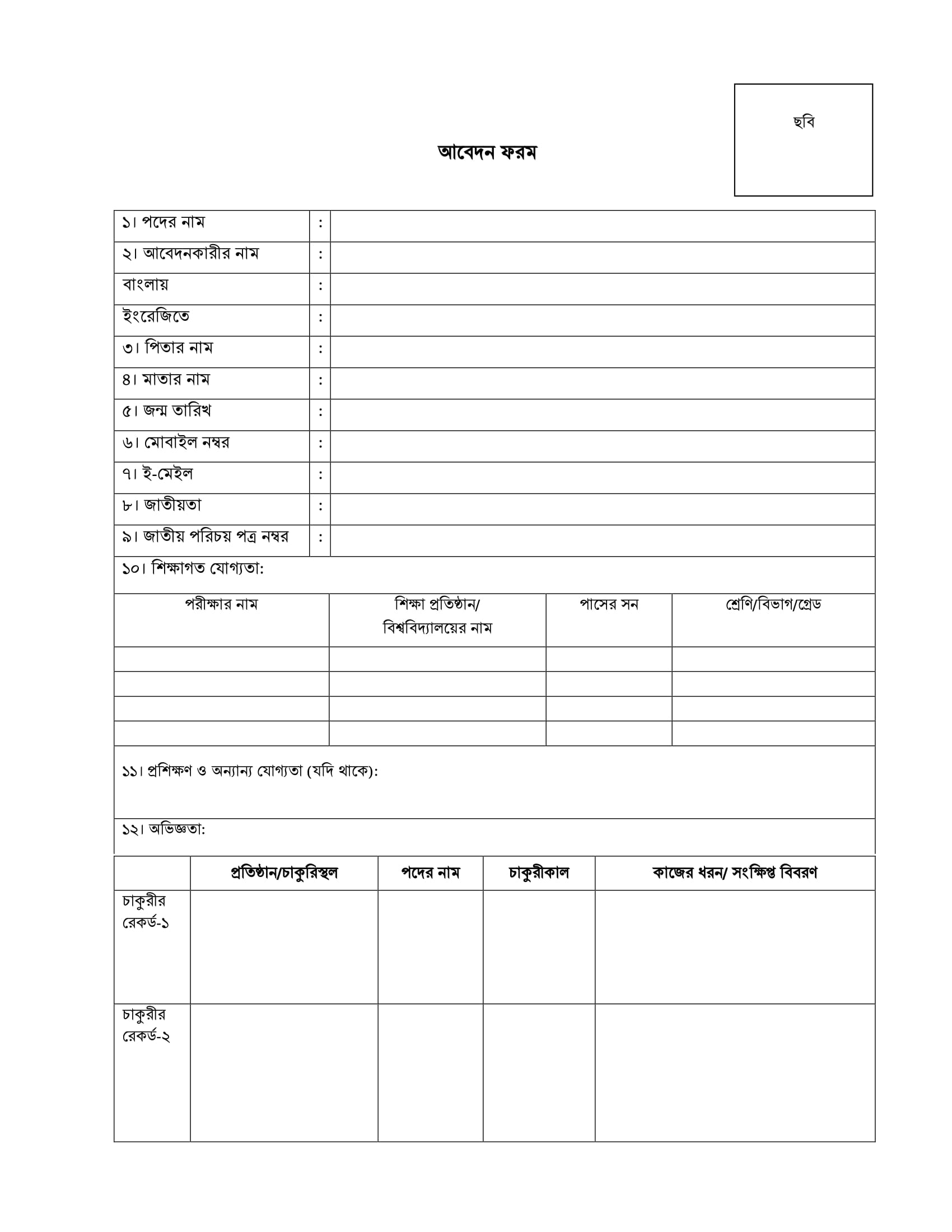 ছবি

আবেদন ফরম

| ১। পদের নাম | : | |
|---|---|---|
| ২। আবেদনকারীর নাম | : | |
| বাংলায় | : | |
| ইংরেজিতে | : | |
| ৩। পিতার নাম | : | |
| ৪। মাতার নাম | : | |
| ৫। জন্ম তারিখ | : | |
| ৬। মোবাইল নম্বর | : | |
| ৭। ই-মেইল | : | |
| ৮। জাতীয়তা | : | |
| ৯। জাতীয় পরিচয় পত্র নম্বর | : | |

১০। শিক্ষাগত যোগ্যতা:

| পরীক্ষার নাম | শিক্ষা প্রতিষ্ঠান/ বিশ্ববিদ্যালয়ের নাম | পাসের সন | শ্রেণি/বিভাগ/গ্রেড |
|---|---|---|---|
| | | | |
| | | | |
| | | | |
| | | | |

১১। প্রশিক্ষণ ও অন্যান্য যোগ্যতা (যদি থাকে):

১২। অভিজ্ঞতা:

| | প্রতিষ্ঠান/চাকুরিস্থল | পদের নাম | চাকুরীকাল | কাজের ধরন/ সংক্ষিপ্ত বিবরণ |
|---|---|---|---|---|
| চাকুরীর রেকর্ড-১ | | | | |
| চাকুরীর রেকর্ড-২ | | | | |